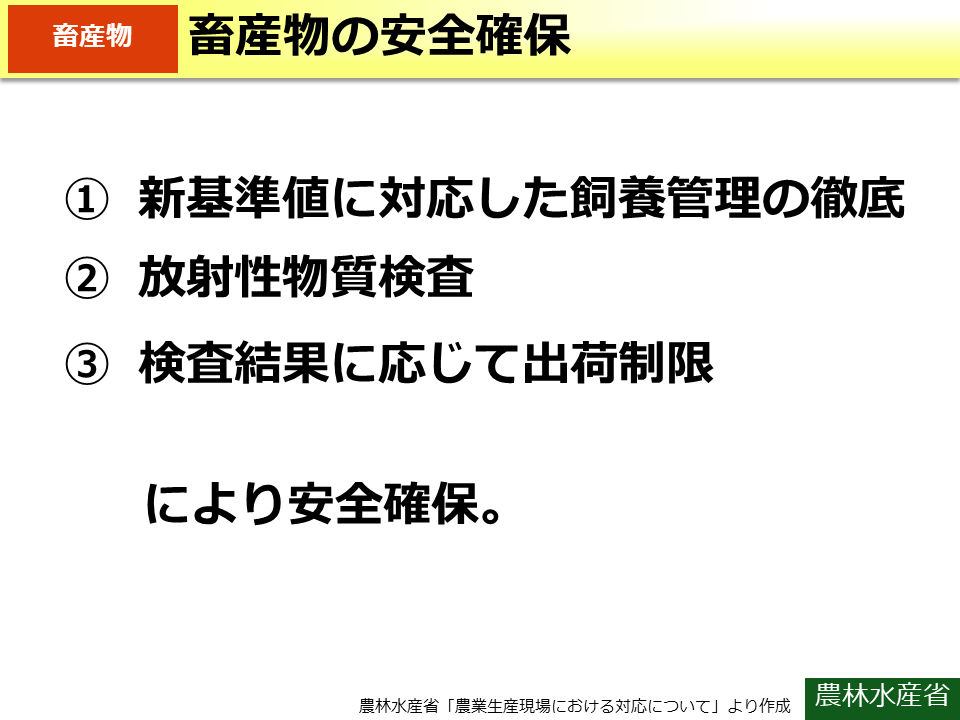 畜産物

畜産物の安全確保

① 新基準値に対応した飼養管理の徹底

② 放射性物質検査

③ 検査結果に応じて出荷制限

により安全確保。

農林水産省「農業生産現場における対応について」より作成

農林水産省